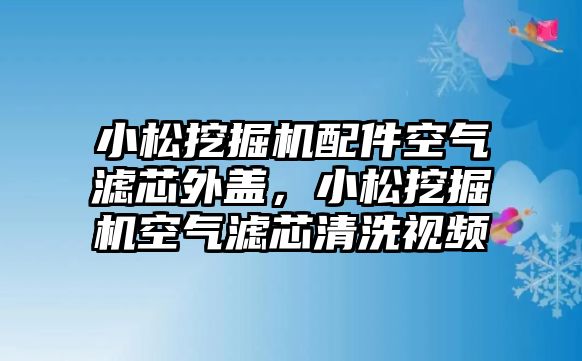 小松挖掘机配件空气滤芯外盖，小松挖掘机空气滤芯清洗视频